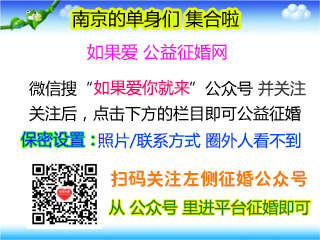 南京的单身们 集合啦

如果爱 公益征婚网

微信搜“如果爱你就来”公众号 并关注

关注后，点击下方的栏目即可公益征婚

保密设置：照片/联系方式 圈外人看不到

扫码关注左侧征婚公众号

从 公众号 里进平台征婚即可